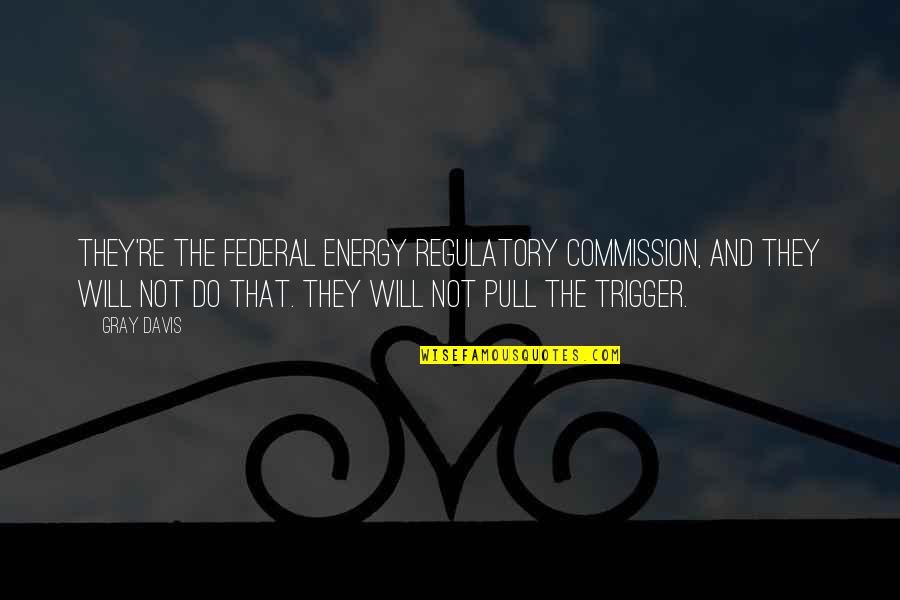 THEY'RE THE FEDERAL ENERGY REGULATORY COMMISSION, AND THEY WILL NOT DO THAT. THEY WILL NOT PULL THE TRIGGER.

GRAY DAVIS

WISEFAMOUSQUOTES.COM